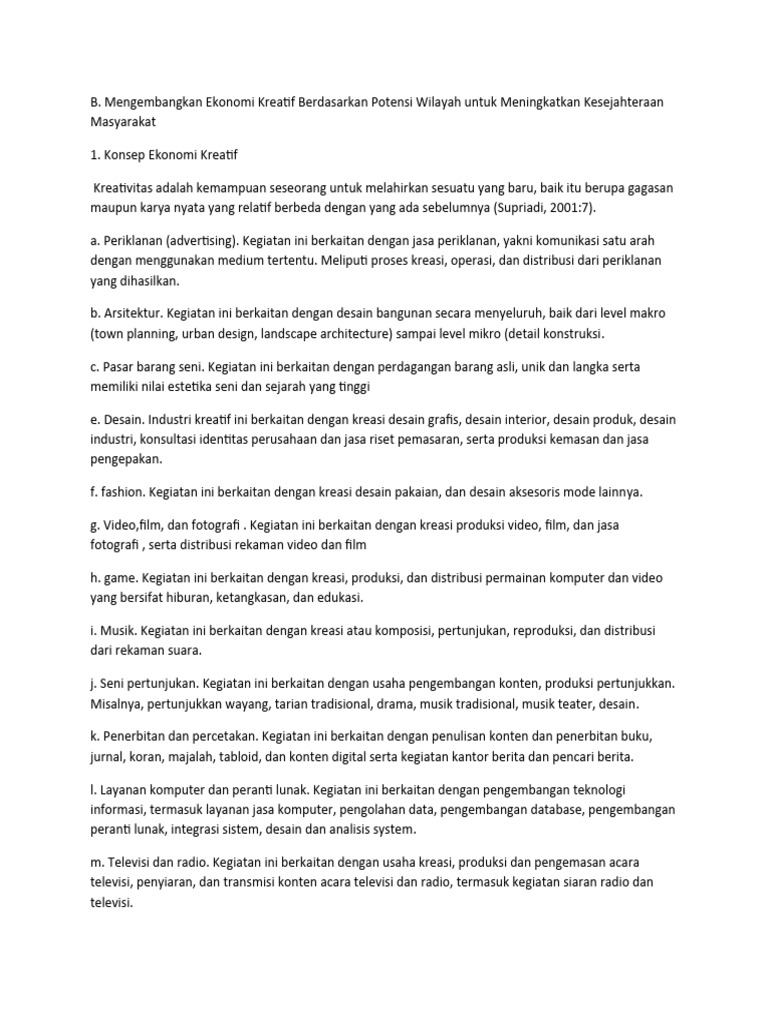 B. Mengembangkan Ekonomi Kreatif Berdasarkan Potensi Wilayah untuk Meningkatkan Kesejahteraan Masyarakat

1. Konsep Ekonomi Kreatif

Kreativitas adalah kemampuan seseorang untuk melahirkan sesuatu yang baru, baik itu berupa gagasan maupun karya nyata yang relatif berbeda dengan yang ada sebelumnya (Supriadi, 2001:7).

a. Periklanan (advertising). Kegiatan ini berkaitan dengan jasa periklanan, yakni komunikasi satu arah dengan menggunakan medium tertentu. Meliputi proses kreasi, operasi, dan distribusi dari periklanan yang dihasilkan.

b. Arsitektur. Kegiatan ini berkaitan dengan desain bangunan secara menyeluruh, baik dari level makro (town planning, urban design, landscape architecture) sampai level mikro (detail konstruksi.

c. Pasar barang seni. Kegiatan ini berkaitan dengan perdagangan barang asli, unik dan langka serta memiliki nilai estetika seni dan sejarah yang tinggi

e. Desain. Industri kreatif ini berkaitan dengan kreasi desain grafis, desain interior, desain produk, desain industri, konsultasi identitas perusahaan dan jasa riset pemasaran, serta produksi kemasan dan jasa pengepakan.

f. fashion. Kegiatan ini berkaitan dengan kreasi desain pakaian, dan desain aksesoris mode lainnya.

g. Video,film, dan fotografi . Kegiatan ini berkaitan dengan kreasi produksi video, film, dan jasa fotografi , serta distribusi rekaman video dan film

h. game. Kegiatan ini berkaitan dengan kreasi, produksi, dan distribusi permainan komputer dan video yang bersifat hiburan, ketangkasan, dan edukasi.

i. Musik. Kegiatan ini berkaitan dengan kreasi atau komposisi, pertunjukan, reproduksi, dan distribusi dari rekaman suara.

j. Seni pertunjukan. Kegiatan ini berkaitan dengan usaha pengembangan konten, produksi pertunjukkan. Misalnya, pertunjukkan wayang, tarian tradisional, drama, musik tradisional, musik teater, desain.

k. Penerbitan dan percetakan. Kegiatan ini berkaitan dengan penulisan konten dan penerbitan buku, jurnal, koran, majalah, tabloid, dan konten digital serta kegiatan kantor berita dan pencari berita.

l. Layanan komputer dan peranti lunak. Kegiatan ini berkaitan dengan pengembangan teknologi informasi, termasuk layanan jasa komputer, pengolahan data, pengembangan database, pengembangan peranti lunak, integrasi sistem, desain dan analisis system.

m. Televisi dan radio. Kegiatan ini berkaitan dengan usaha kreasi, produksi dan pengemasan acara televisi, penyiaran, dan transmisi konten acara televisi dan radio, termasuk kegiatan siaran radio dan televisi.